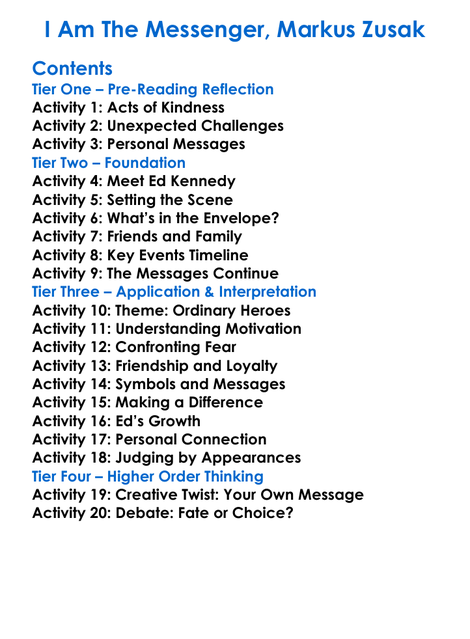 I Am The Messenger, Markus Zusak

Contents
Tier One – Pre-Reading Reflection
Activity 1: Acts of Kindness
Activity 2: Unexpected Challenges
Activity 3: Personal Messages
Tier Two – Foundation
Activity 4: Meet Ed Kennedy
Activity 5: Setting the Scene
Activity 6: What's in the Envelope?
Activity 7: Friends and Family
Activity 8: Key Events Timeline
Activity 9: The Messages Continue
Tier Three – Application & Interpretation
Activity 10: Theme: Ordinary Heroes
Activity 11: Understanding Motivation
Activity 12: Confronting Fear
Activity 13: Friendship and Loyalty
Activity 14: Symbols and Messages
Activity 15: Making a Difference
Activity 16: Ed's Growth
Activity 17: Personal Connection
Activity 18: Judging by Appearances
Tier Four – Higher Order Thinking
Activity 19: Creative Twist: Your Own Message
Activity 20: Debate: Fate or Choice?